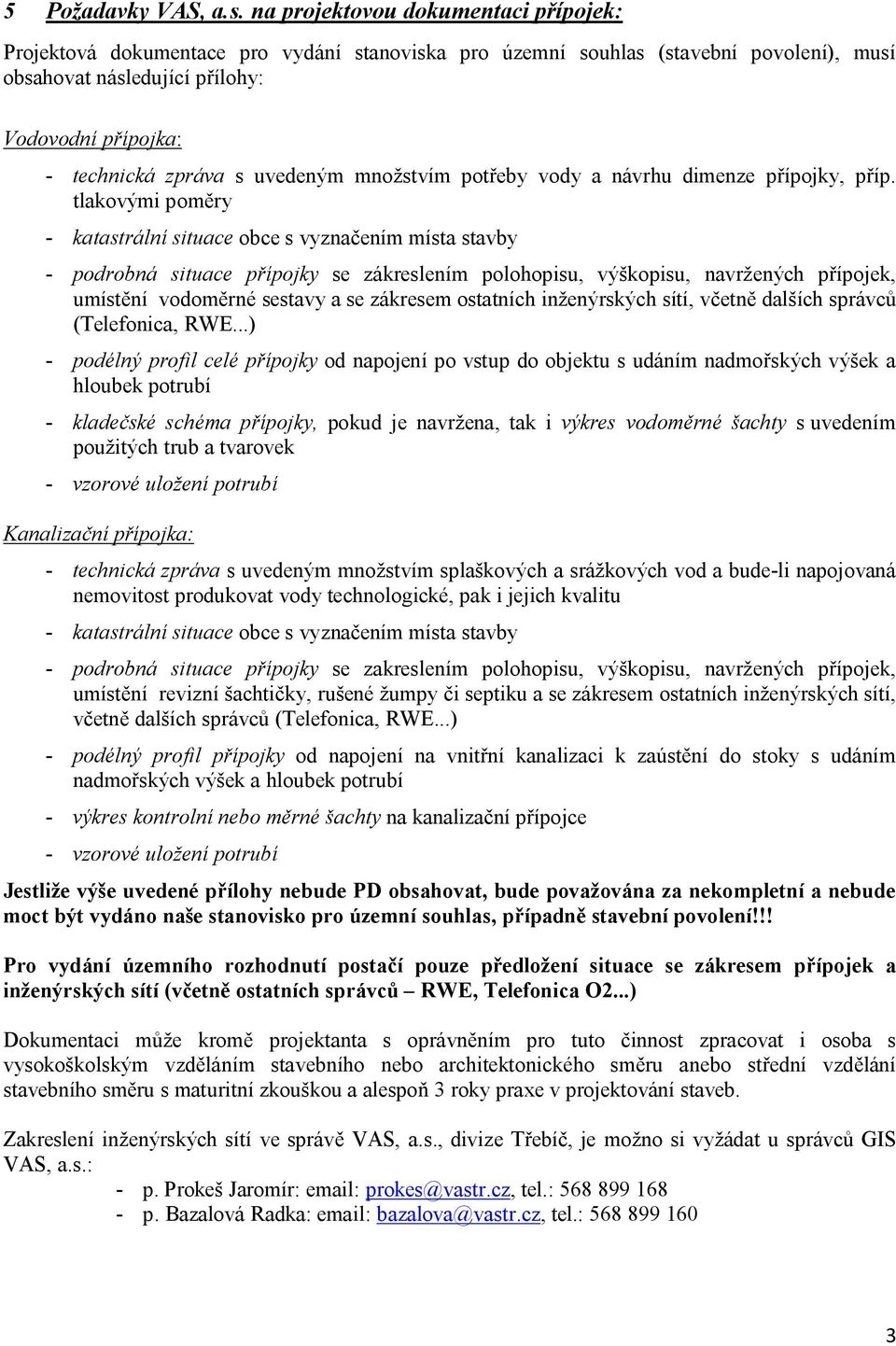 5 Požadavky VAS, a.s. na projektovou dokumentaci přípojek:

Projektová dokumentace pro vydání stanoviska pro územní souhlas (stavební povolení), musí obsahovat následující přílohy:

Vodovodní přípojka:

- technická zpráva s uvedeným množstvím potřeby vody a návrhu dimenze přípojky, příp. tlakovými poměry
- katastrální situace obce s vyznačením místa stavby
- podrobná situace přípojky se zákreslením polohopisu, výškopisu, navržených přípojek, umístění vodoměrné sestavy a se zákresem ostatních inženýrských sítí, včetně dalších správců (Telefonica, RWE...)
- podélný profil celé přípojky od napojení po vstup do objektu s udáním nadmořských výšek a hloubek potrubí
- kladečské schéma přípojky, pokud je navržena, tak i výkres vodoměrné šachty s uvedením použitých trub a tvarovek
- vzorové uložení potrubí

Kanalizační přípojka:

- technická zpráva s uvedeným množstvím splaškových a srážkových vod a bude-li napojovaná nemovitost produkovat vody technologické, pak i jejich kvalitu
- katastrální situace obce s vyznačením místa stavby
- podrobná situace přípojky se zakreslením polohopisu, výškopisu, navržených přípojek, umístění revizní šachtičky, rušené žumpy či septiku a se zákresem ostatních inženýrských sítí, včetně dalších správců (Telefonica, RWE...)
- podélný profil přípojky od napojení na vnitřní kanalizaci k zaústění do stoky s udáním nadmořských výšek a hloubek potrubí
- výkres kontrolní nebo měrné šachty na kanalizační přípojce
- vzorové uložení potrubí

Jestliže výše uvedené přílohy nebude PD obsahovat, bude považována za nekompletní a nebude moct být vydáno naše stanovisko pro územní souhlas, případně stavební povolení!!!

Pro vydání územního rozhodnutí postačí pouze předložení situace se zákresem přípojek a inženýrských sítí (včetně ostatních správců – RWE, Telefonica O2...)

Dokumentaci může kromě projektanta s oprávněním pro tuto činnost zpracovat i osoba s vysokoškolským vzděláním stavebního nebo architektonického směru anebo střední vzdělání stavebního směru s maturitní zkouškou a alespoň 3 roky praxe v projektování staveb.

Zakreslení inženýrských sítí ve správě VAS, a.s., divize Třebíč, je možno si vyžádat u správců GIS VAS, a.s.:
- p. Prokeš Jaromír: email: prokes@vastr.cz, tel.: 568 899 168
- p. Bazalová Radka: email: bazalova@vastr.cz, tel.: 568 899 160

3